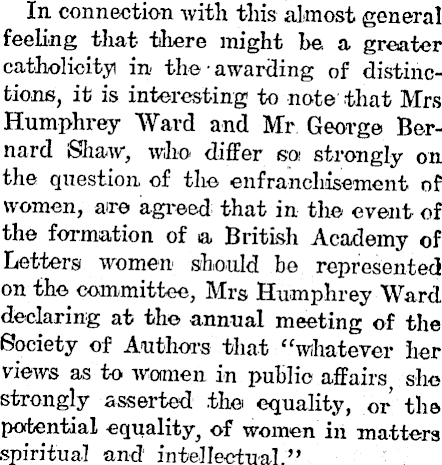 In connection with this almost general feeling that there might be a greater catholicity in the awarding of distinctions, it is interesting to note that Mrs Humphrey Ward and Mr George Bernard Shaw, who differ so strongly on the question of the enfranchisement of women, are agreed that in the event of the formation of a British Academy of Letters women should be represented on the committee, Mrs Humphrey Ward declaring at the annual meeting of the Society of Authors that "whatever her views as to women in public affairs, she strongly asserted the equality, or the potential equality, of women in matters spiritual and intellectual."